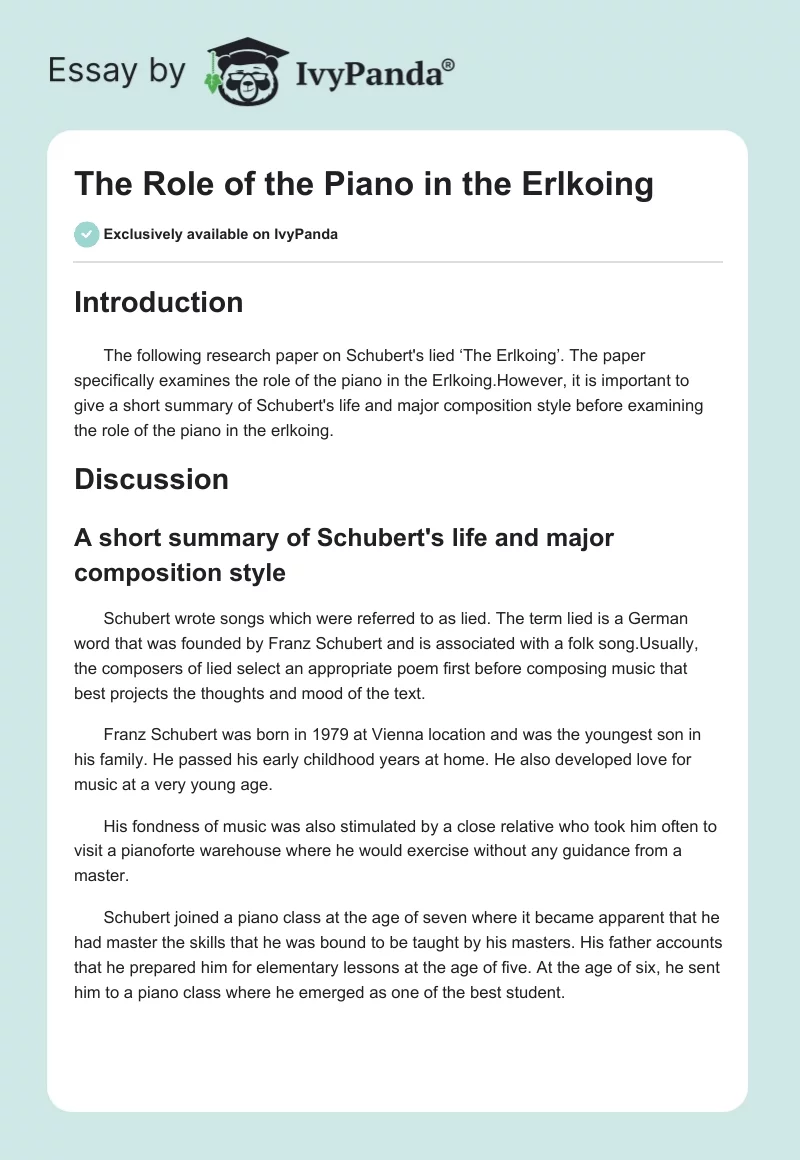 Essay by IvyPanda®

The Role of the Piano in the Erlkoing

Exclusively available on IvyPanda

Introduction

The following research paper on Schubert's lied ‘The Erlkoing’. The paper specifically examines the role of the piano in the Erlkoing.However, it is important to give a short summary of Schubert's life and major composition style before examining the role of the piano in the erlkoing.

Discussion

A short summary of Schubert's life and major composition style

Schubert wrote songs which were referred to as lied. The term lied is a German word that was founded by Franz Schubert and is associated with a folk song.Usually, the composers of lied select an appropriate poem first before composing music that best projects the thoughts and mood of the text.

Franz Schubert was born in 1979 at Vienna location and was the youngest son in his family. He passed his early childhood years at home. He also developed love for music at a very young age.

His fondness of music was also stimulated by a close relative who took him often to visit a pianoforte warehouse where he would exercise without any guidance from a master.

Schubert joined a piano class at the age of seven where it became apparent that he had master the skills that he was bound to be taught by his masters. His father accounts that he prepared him for elementary lessons at the age of five. At the age of six, he sent him to a piano class where he emerged as one of the best student.